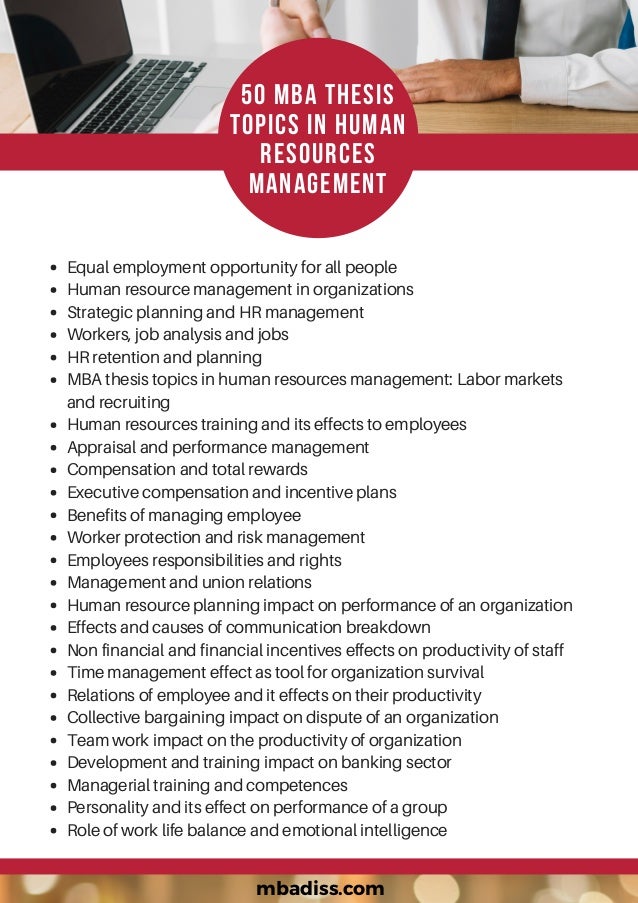 50 MBA THESIS TOPICS IN HUMAN RESOURCES MANAGEMENT

- Equal employment opportunity for all people
- Human resource management in organizations
- Strategic planning and HR management
- Workers, job analysis and jobs
- HR retention and planning
- MBA thesis topics in human resources management: Labor markets and recruiting
- Human resources training and its effects to employees
- Appraisal and performance management
- Compensation and total rewards
- Executive compensation and incentive plans
- Benefits of managing employee
- Worker protection and risk management
- Employees responsibilities and rights
- Management and union relations
- Human resource planning impact on performance of an organization
- Effects and causes of communication breakdown
- Non financial and financial incentives effects on productivity of staff
- Time management effect as tool for organization survival
- Relations of employee and it effects on their productivity
- Collective bargaining impact on dispute of an organization
- Team work impact on the productivity of organization
- Development and training impact on banking sector
- Managerial training and competences
- Personality and its effect on performance of a group
- Role of work life balance and emotional intelligence

mbadiss.com